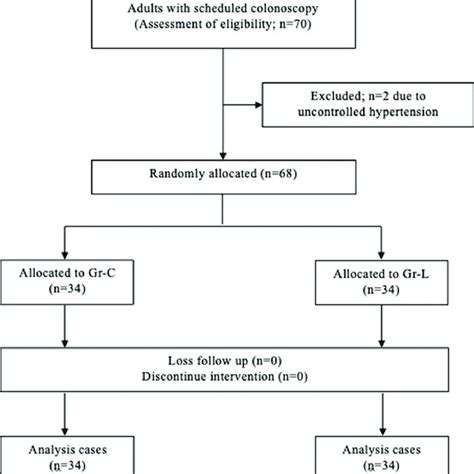 Adults with scheduled colonoscopy
(Assessment of eligibility; n=70)

Excluded; n=2 due to uncontrolled hypertension

Randomly allocated (n=68)

Allocated to Gr-C
(n=34)

Allocated to Gr-L
(n=34)

Loss follow up (n=0)
Discontinue intervention (n=0)

Analysis cases
(n=34)

Analysis cases
(n=34)